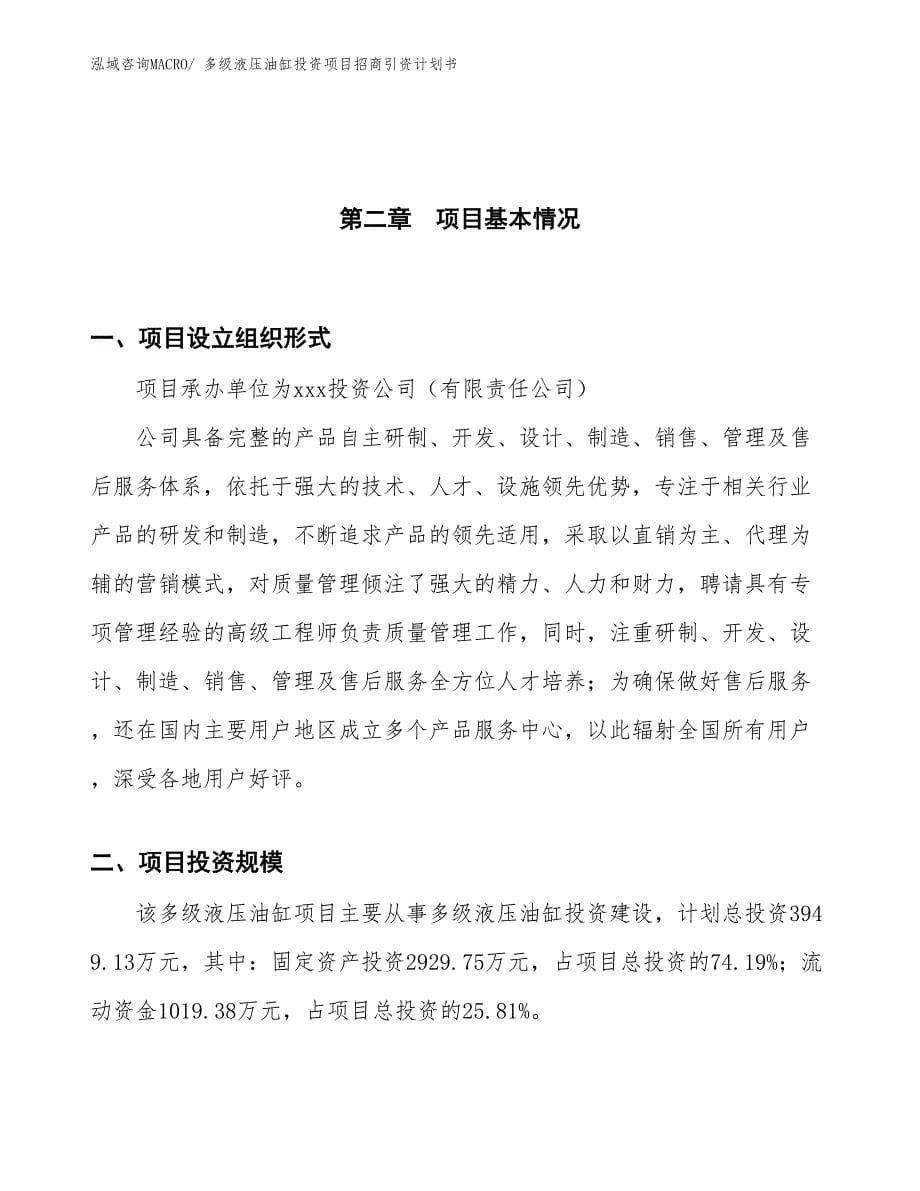 泓域咨询MACRO/ 多级液压油缸投资项目招商引资计划书

第二章　项目基本情况

一、项目设立组织形式

项目承办单位为xxx投资公司（有限责任公司）

公司具备完整的产品自主研制、开发、设计、制造、销售、管理及售后服务体系，依托于强大的技术、人才、设施领先优势，专注于相关行业产品的研发和制造，不断追求产品的领先适用，采取以直销为主、代理为辅的营销模式，对质量管理倾注了强大的精力、人力和财力，聘请具有专项管理经验的高级工程师负责质量管理工作，同时，注重研制、开发、设计、制造、销售、管理及售后服务全方位人才培养；为确保做好售后服务，还在国内主要用户地区成立多个产品服务中心，以此辐射全国所有用户，深受各地用户好评。

二、项目投资规模

该多级液压油缸项目主要从事多级液压油缸投资建设，计划总投资3949.13万元，其中：固定资产投资2929.75万元，占项目总投资的74.19%；流动资金1019.38万元，占项目总投资的25.81%。